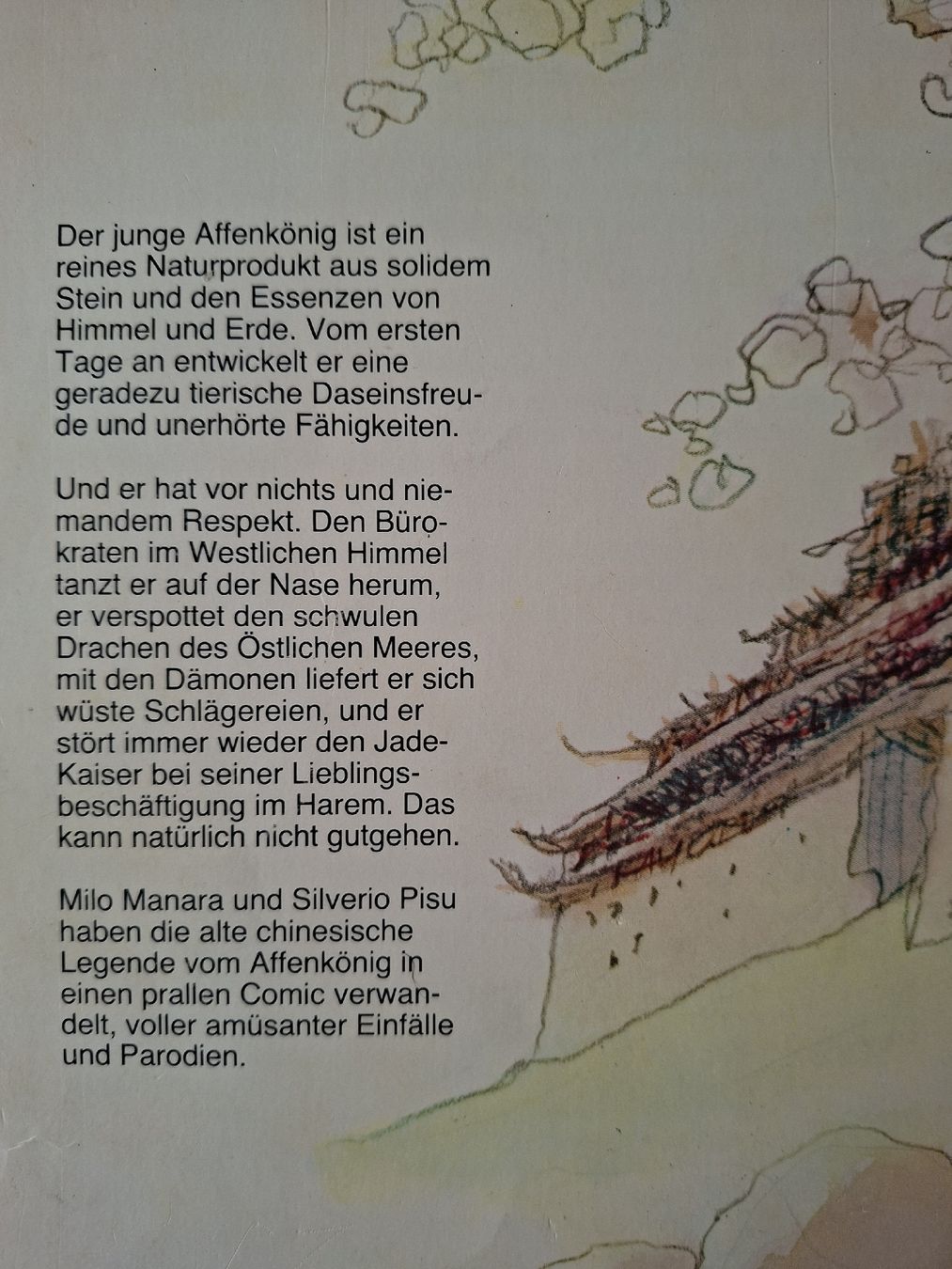 Der junge Affenkönig ist ein reines Naturprodukt aus solidem Stein und den Essenzen von Himmel und Erde. Vom ersten Tage an entwickelt er eine geradezu tierische Daseinsfreude und unerhörte Fähigkeiten.

Und er hat vor nichts und niemandem Respekt. Den Bürokraten im Westlichen Himmel tanzt er auf der Nase herum, er verspottet den schwulen Drachen des Östlichen Meeres, mit den Dämonen liefert er sich wüste Schlägereien, und er stört immer wieder den Jade-Kaiser bei seiner Lieblingsbeschäftigung im Harem. Das kann natürlich nicht gutgehen.

Milo Manara und Silverio Pisu haben die alte chinesische Legende vom Affenkönig in einen prallen Comic verwandelt, voller amüsanter Einfälle und Parodien.